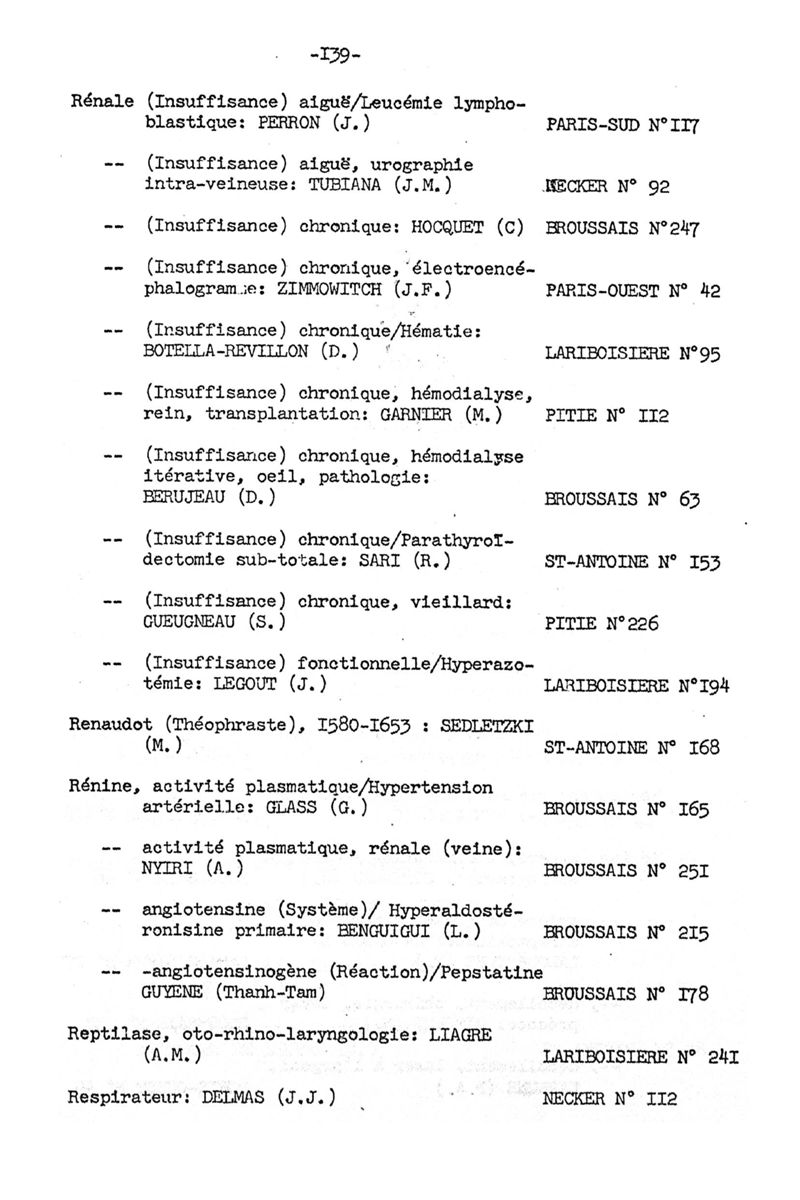 -I39-

Rénale (Insuffisance) aiguë/Leucémie lymphoblastique: PERRON (J.) PARIS-SUD N°II7

-- (Insuffisance) aiguë, urographie intra-veineuse: TUBIANA (J.M.) NECKER N° 92

-- (Insuffisance) chronique: HOCQUET (C) BROUSSAIS N°247

-- (Insuffisance) chronique, électroencéphalogramme: ZIMMOWITCH (J.F.) PARIS-OUEST N° 42

-- (Insuffisance) chronique/Hématie: BOTELLA-REVILLON (D.) LARIBOISIERE N°95

-- (Insuffisance) chronique, hémodialyse, rein, transplantation: GARNIER (M.) PITIE N° II2

-- (Insuffisance) chronique, hémodialyse itérative, oeil, pathologie: BERUJEAU (D.) BROUSSAIS N° 63

-- (Insuffisance) chronique/Parathyroïdectomie sub-totale: SARI (R.) ST-ANTOINE N° I53

-- (Insuffisance) chronique, vieillard: GUEUGNEAU (S.) PITIE N°226

-- (Insuffisance) fonctionnelle/Hyperazotémie: LEGOUT (J.) LARIBOISIERE N°I94

Renaudot (Théophraste), I580-I653 : SEDLETZKI (M.) ST-ANTOINE N° I68

Rénine, activité plasmatique/Hypertension artérielle: GLASS (G.) BROUSSAIS N° I65

-- activité plasmatique, rénale (veine): NYIRI (A.) BROUSSAIS N° 25I

-- angiotensine (Système)/ Hyperaldostéronisine primaire: BENGUIGUI (L.) BROUSSAIS N° 2I5

-- -angiotensinogène (Réaction)/Pepstatine GUYENE (Thanh-Tam) BROUSSAIS N° I78

Reptilase, oto-rhino-laryngologie: LIAGRE (A.M.) LARIBOISIERE N° 24I

Respirateur: DELMAS (J.J.) NECKER N° II2